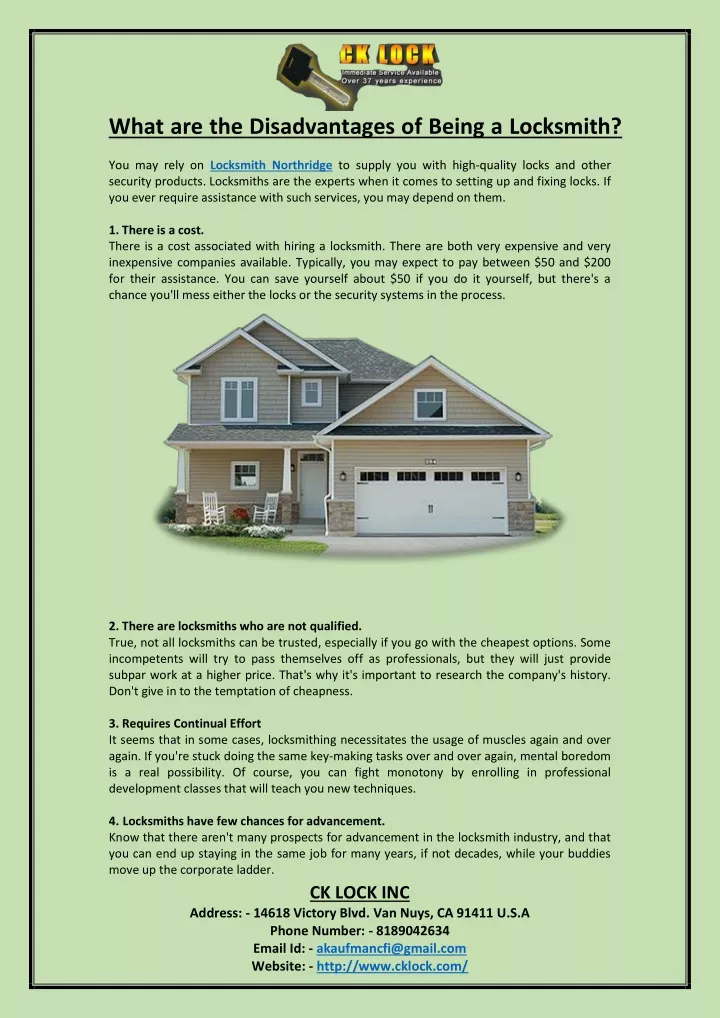 CK LOCK
Immediate Service Available
Over 37 years experience

What are the Disadvantages of Being a Locksmith?

You may rely on Locksmith Northridge to supply you with high-quality locks and other security products. Locksmiths are the experts when it comes to setting up and fixing locks. If you ever require assistance with such services, you may depend on them.

1. There is a cost.
There is a cost associated with hiring a locksmith. There are both very expensive and very inexpensive companies available. Typically, you may expect to pay between $50 and $200 for their assistance. You can save yourself about $50 if you do it yourself, but there's a chance you'll mess either the locks or the security systems in the process.

2. There are locksmiths who are not qualified.
True, not all locksmiths can be trusted, especially if you go with the cheapest options. Some incompetents will try to pass themselves off as professionals, but they will just provide subpar work at a higher price. That's why it's important to research the company's history. Don't give in to the temptation of cheapness.

3. Requires Continual Effort
It seems that in some cases, locksmithing necessitates the usage of muscles again and over again. If you're stuck doing the same key-making tasks over and over again, mental boredom is a real possibility. Of course, you can fight monotony by enrolling in professional development classes that will teach you new techniques.

4. Locksmiths have few chances for advancement.
Know that there aren't many prospects for advancement in the locksmith industry, and that you can end up staying in the same job for many years, if not decades, while your buddies move up the corporate ladder.

CK LOCK INC
Address: - 14618 Victory Blvd. Van Nuys, CA 91411 U.S.A
Phone Number: - 8189042634
Email Id: - akaufmancfi@gmail.com
Website: - http://www.cklock.com/